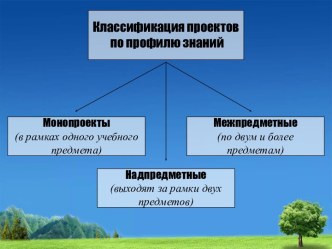 Классификация проектов по профилю знаний

Монопроекты
(в рамках одного учебного предмета)

Межпредметные
(по двум и более предметам)

Надпредметные
(выходят за рамки двух предметов)